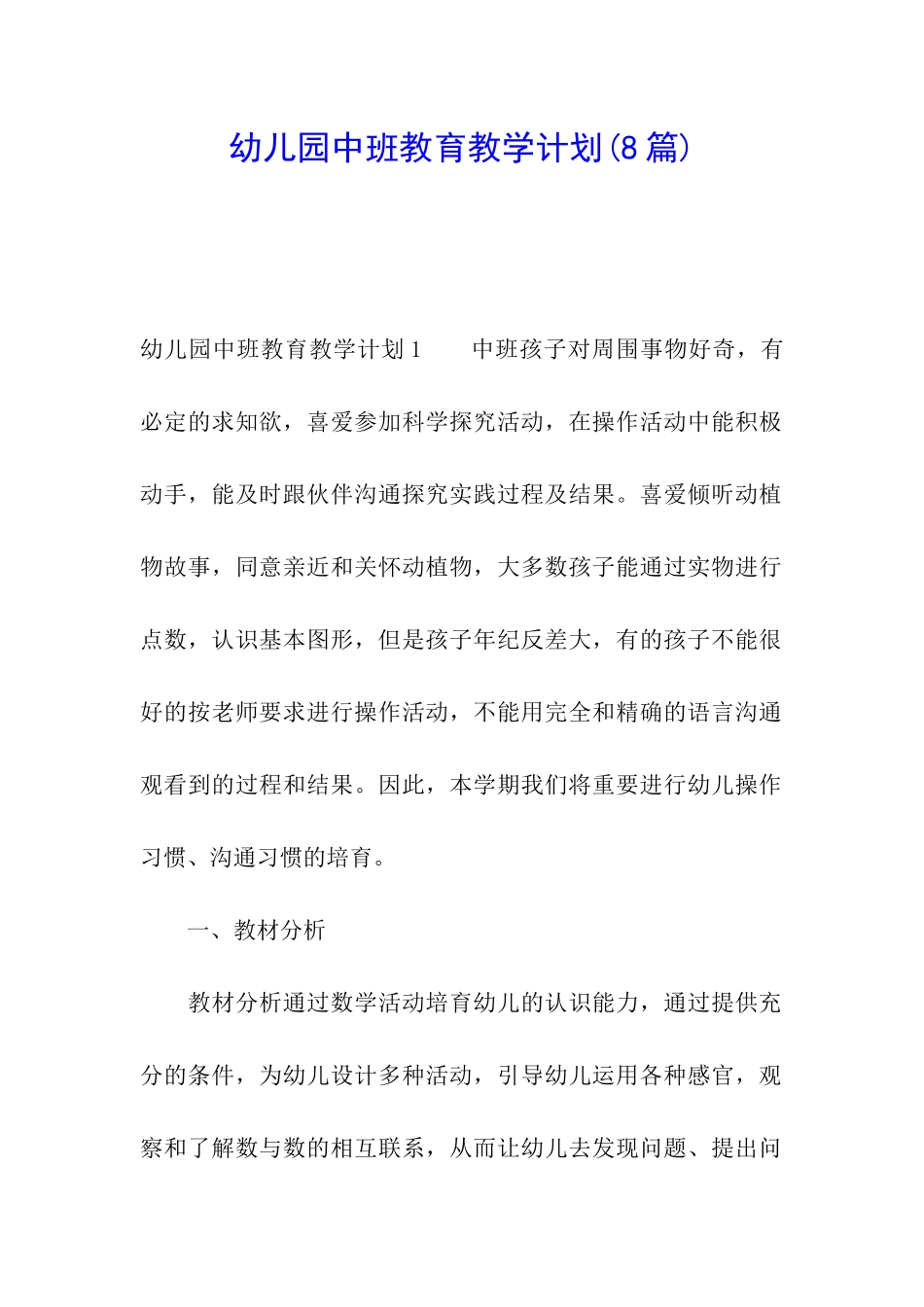 幼儿园中班教育教学计划(8 篇)

幼儿园中班教育教学计划 1　　中班孩子对周围事物好奇，有必定的求知欲，喜爱参加科学探究活动，在操作活动中能积极动手，能及时跟伙伴沟通探究实践过程及结果。喜爱倾听动植物故事，同意亲近和关怀动植物，大多数孩子能通过实物进行点数，认识基本图形，但是孩子年纪反差大，有的孩子不能很好的按老师要求进行操作活动，不能用完全和精确的语言沟通观看到的过程和结果。因此，本学期我们将重要进行幼儿操作习惯、沟通习惯的培育。

一、教材分析

教材分析通过数学活动培育幼儿的认识能力，通过提供充分的条件，为幼儿设计多种活动，引导幼儿运用各种感官，观察和了解数与数的相互联系，从而让幼儿去发现问题、提出问